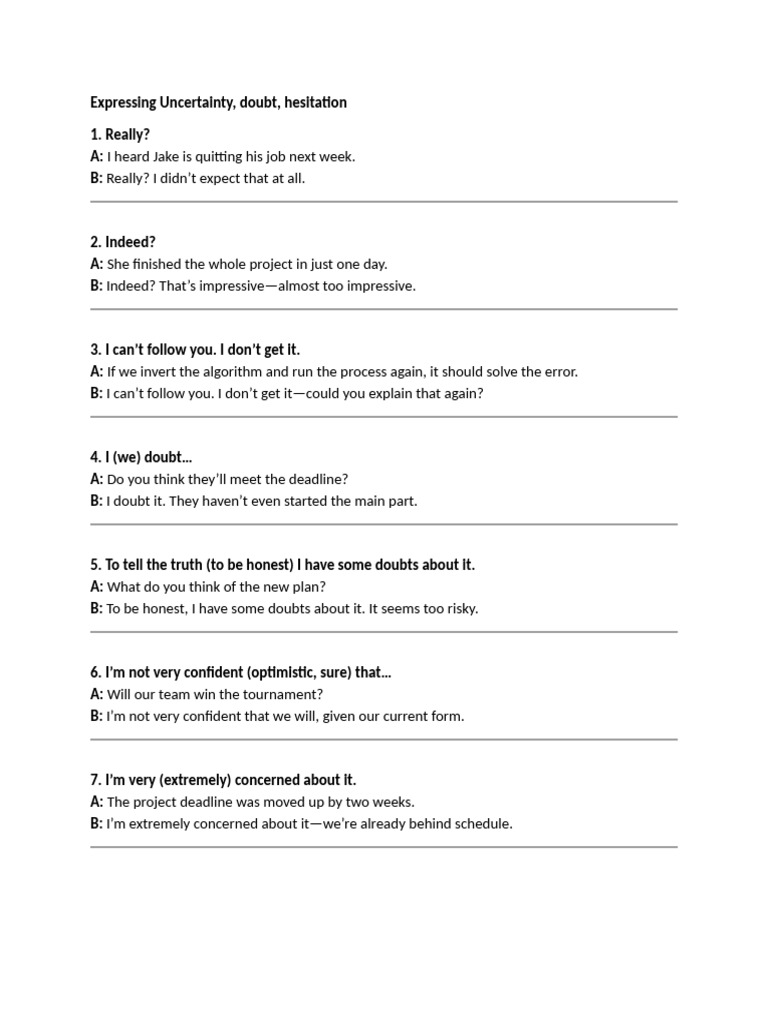 Expressing Uncertainty, doubt, hesitation

1. Really?
A: I heard Jake is quitting his job next week.
B: Really? I didn't expect that at all.

2. Indeed?
A: She finished the whole project in just one day.
B: Indeed? That's impressive—almost too impressive.

3. I can't follow you. I don't get it.
A: If we invert the algorithm and run the process again, it should solve the error.
B: I can't follow you. I don't get it—could you explain that again?

4. I (we) doubt...
A: Do you think they'll meet the deadline?
B: I doubt it. They haven't even started the main part.

5. To tell the truth (to be honest) I have some doubts about it.
A: What do you think of the new plan?
B: To be honest, I have some doubts about it. It seems too risky.

6. I'm not very confident (optimistic, sure) that...
A: Will our team win the tournament?
B: I'm not very confident that we will, given our current form.

7. I'm very (extremely) concerned about it.
A: The project deadline was moved up by two weeks.
B: I'm extremely concerned about it—we're already behind schedule.